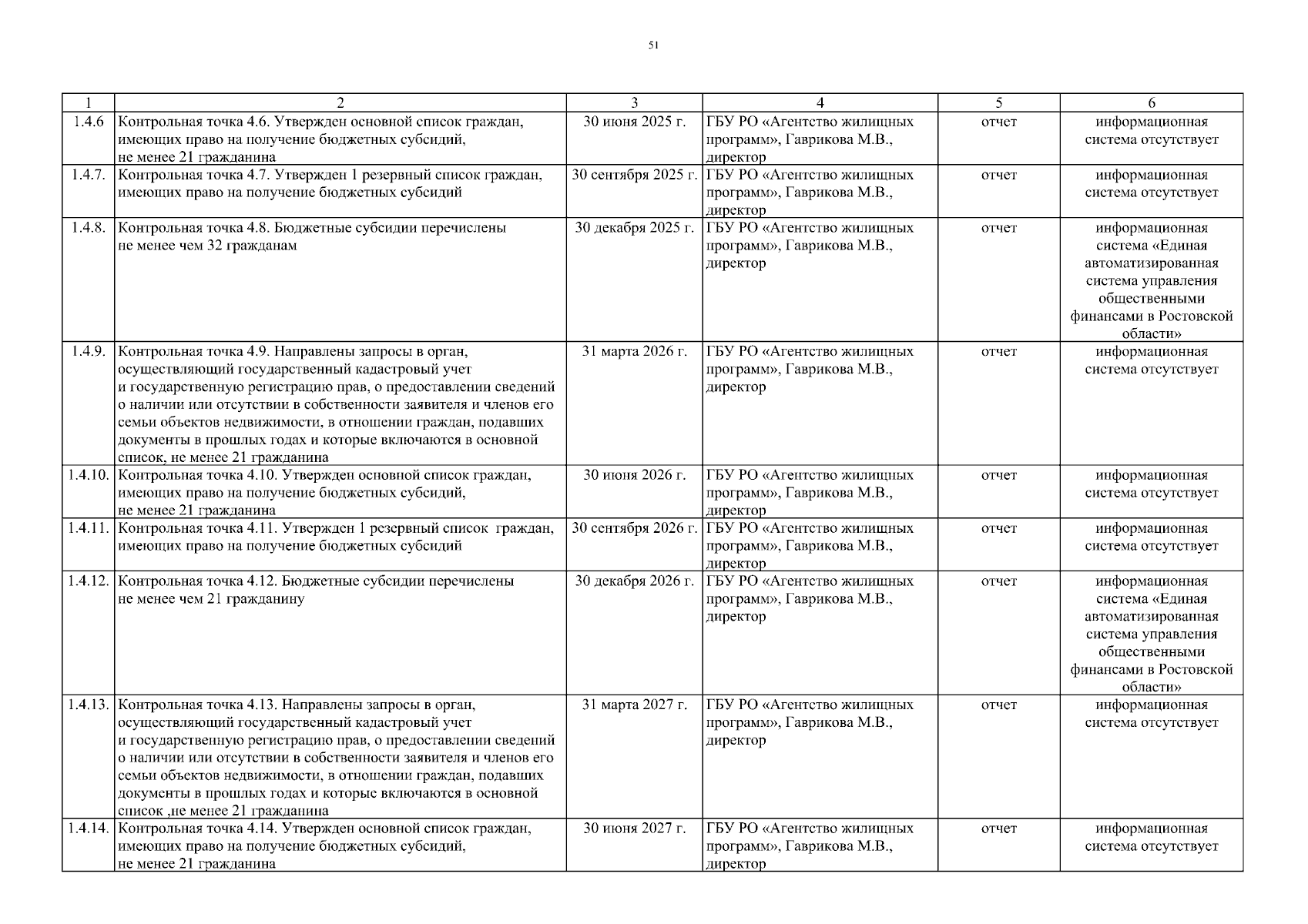 51

| 1 | 2 | 3 | 4 | 5 | 6 |
|---|---|---|---|---|---|
| 1.4.6 | Контрольная точка 4.6. Утвержден основной список граждан, имеющих право на получение бюджетных субсидий, не менее 21 гражданина | 30 июня 2025 г. | ГБУ РО «Агентство жилищных программ», Гаврикова М.В., директор | отчет | информационная система отсутствует |
| 1.4.7. | Контрольная точка 4.7. Утвержден 1 резервный список граждан, имеющих право на получение бюджетных субсидий | 30 сентября 2025 г. | ГБУ РО «Агентство жилищных программ», Гаврикова М.В., директор | отчет | информационная система отсутствует |
| 1.4.8. | Контрольная точка 4.8. Бюджетные субсидии перечислены не менее чем 32 гражданам | 30 декабря 2025 г. | ГБУ РО «Агентство жилищных программ», Гаврикова М.В., директор | отчет | информационная система «Единая автоматизированная система управления общественными финансами в Ростовской области» |
| 1.4.9. | Контрольная точка 4.9. Направлены запросы в орган, осуществляющий государственный кадастровый учет и государственную регистрацию прав, о предоставлении сведений о наличии или отсутствии в собственности заявителя и членов его семьи объектов недвижимости, в отношении граждан, подавших документы в прошлых годах и которые включаются в основной список, не менее 21 гражданина | 31 марта 2026 г. | ГБУ РО «Агентство жилищных программ», Гаврикова М.В., директор | отчет | информационная система отсутствует |
| 1.4.10. | Контрольная точка 4.10. Утвержден основной список граждан, имеющих право на получение бюджетных субсидий, не менее 21 гражданина | 30 июня 2026 г. | ГБУ РО «Агентство жилищных программ», Гаврикова М.В., директор | отчет | информационная система отсутствует |
| 1.4.11. | Контрольная точка 4.11. Утвержден 1 резервный список граждан, имеющих право на получение бюджетных субсидий | 30 сентября 2026 г. | ГБУ РО «Агентство жилищных программ», Гаврикова М.В., директор | отчет | информационная система отсутствует |
| 1.4.12. | Контрольная точка 4.12. Бюджетные субсидии перечислены не менее чем 21 гражданину | 30 декабря 2026 г. | ГБУ РО «Агентство жилищных программ», Гаврикова М.В., директор | отчет | информационная система «Единая автоматизированная система управления общественными финансами в Ростовской области» |
| 1.4.13. | Контрольная точка 4.13. Направлены запросы в орган, осуществляющий государственный кадастровый учет и государственную регистрацию прав, о предоставлении сведений о наличии или отсутствии в собственности заявителя и членов его семьи объектов недвижимости, в отношении граждан, подавших документы в прошлых годах и которые включаются в основной список ,не менее 21 гражданина | 31 марта 2027 г. | ГБУ РО «Агентство жилищных программ», Гаврикова М.В., директор | отчет | информационная система отсутствует |
| 1.4.14. | Контрольная точка 4.14. Утвержден основной список граждан, имеющих право на получение бюджетных субсидий, не менее 21 гражданина | 30 июня 2027 г. | ГБУ РО «Агентство жилищных программ», Гаврикова М.В., директор | отчет | информационная система отсутствует |